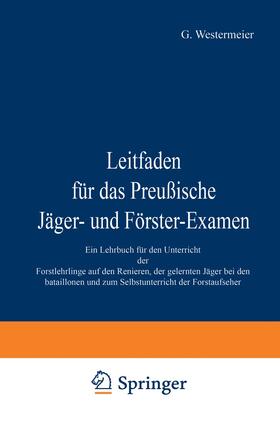 G. Westermeier

Leitfaden für das Preußische Jäger- und Förster-Examen

Ein Lehrbuch für den Unterricht der Forstlehrlinge auf den Renieren, der gelernten Jäger bei den bataillonen und zum Selbstunterricht der Forstaufseher

Springer